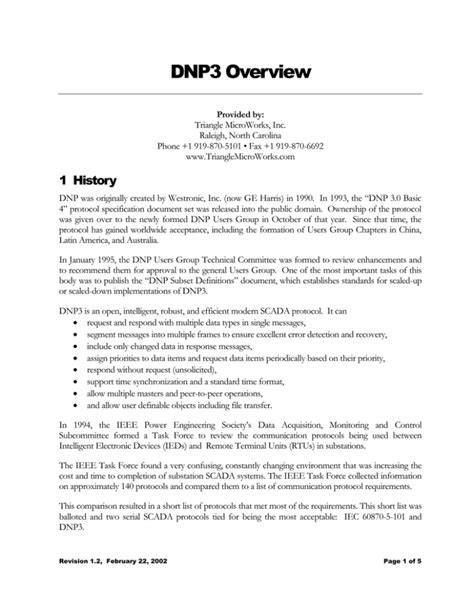 DNP3 Overview

Provided by:
Triangle MicroWorks, Inc.
Raleigh, North Carolina
Phone +1 919-870-5101 • Fax +1 919-870-6692
www.TriangleMicroWorks.com

1 History

DNP was originally created by Westronic, Inc. (now GE Harris) in 1990. In 1993, the "DNP 3.0 Basic 4" protocol specification document set was released into the public domain. Ownership of the protocol was given over to the newly formed DNP Users Group in October of that year. Since that time, the protocol has gained worldwide acceptance, including the formation of Users Group Chapters in China, Latin America, and Australia.

In January 1995, the DNP Users Group Technical Committee was formed to review enhancements and to recommend them for approval to the general Users Group. One of the most important tasks of this body was to publish the "DNP Subset Definitions" document, which establishes standards for scaled-up or scaled-down implementations of DNP3.

DNP3 is an open, intelligent, robust, and efficient modern SCADA protocol. It can
• request and respond with multiple data types in single messages,
• segment messages into multiple frames to ensure excellent error detection and recovery,
• include only changed data in response messages,
• assign priorities to data items and request data items periodically based on their priority,
• respond without request (unsolicited),
• support time synchronization and a standard time format,
• allow multiple masters and peer-to-peer operations,
• and allow user definable objects including file transfer.

In 1994, the IEEE Power Engineering Society's Data Acquisition, Monitoring and Control Subcommittee formed a Task Force to review the communication protocols being used between Intelligent Electronic Devices (IEDs) and Remote Terminal Units (RTUs) in substations.

The IEEE Task Force found a very confusing, constantly changing environment that was increasing the cost and time to completion of substation SCADA systems. The IEEE Task Force collected information on approximately 140 protocols and compared them to a list of communication protocol requirements.

This comparison resulted in a short list of protocols that met most of the requirements. This short list was balloted and two serial SCADA protocols tied for being the most acceptable: IEC 60870-5-101 and DNP3.

Revision 1.2, February 22, 2002

Page 1 of 5